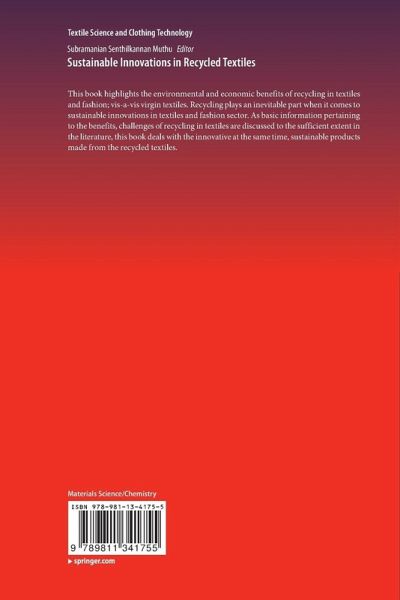 Textile Science and Clothing Technology

Subramanian Senthilkannan Muthu Editor

Sustainable Innovations in Recycled Textiles

This book highlights the environmental and economic benefits of recycling in textiles and fashion; vis-a-vis virgin textiles. Recycling plays an inevitable part when it comes to sustainable innovations in textiles and fashion sector. As basic information pertaining to the benefits, challenges of recycling in textiles are discussed to the sufficient extent in the literature, this book deals with the innovative at the same time, sustainable products made from the recycled textiles.

Materials Science/Chemistry

ISBN 978-981-13-4175-5

9 789811 341755

▸ springer.com